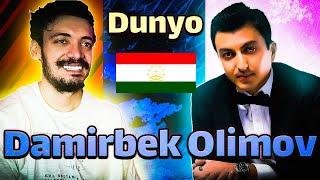 Dunyo

Damirbek Olimov